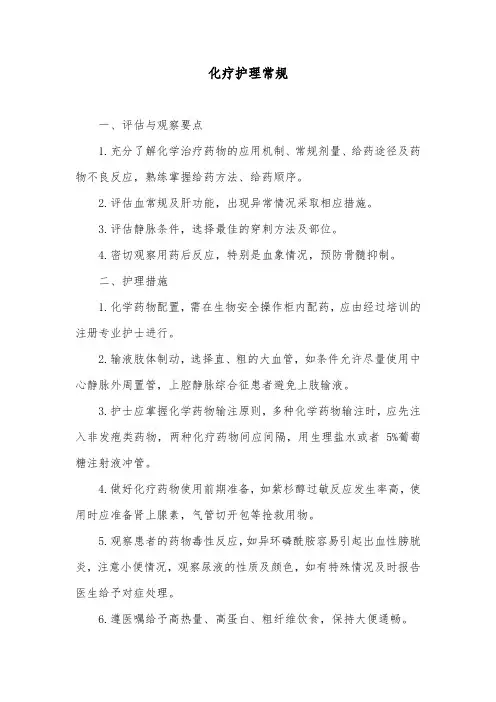 化疗护理常规

一、评估与观察要点

1. 充分了解化学治疗药物的应用机制、常规剂量、给药途径及药物不良反应，熟练掌握给药方法、给药顺序。

2. 评估血常规及肝功能，出现异常情况采取相应措施。

3. 评估静脉条件，选择最佳的穿刺方法及部位。

4. 密切观察用药后反应，特别是血象情况，预防骨髓抑制。

二、护理措施

1. 化学药物配置，需在生物安全操作柜内配药，应由经过培训的注册专业护士进行。

2. 输液肢体制动，选择直、粗的大血管，如条件允许尽量使用中心静脉外周置管，上腔静脉综合征患者避免上肢输液。

3. 护士应掌握化学药物输注原则，多种化学药物输注时，应先注入非发疱类药物，两种化疗药物间应间隔，用生理盐水或者 5%葡萄糖注射液冲管。

4. 做好化疗药物使用前期准备，如紫杉醇过敏反应发生率高，使用时应准备肾上腺素，气管切开包等抢救用物。

5. 观察患者的药物毒性反应，如异环磷酰胺容易引起出血性膀胱炎，注意小便情况，观察尿液的性质及颜色，如有特殊情况及时报告医生给予对症处理。

6. 遵医嘱给予高热量、高蛋白、粗纤维饮食，保持大便通畅。